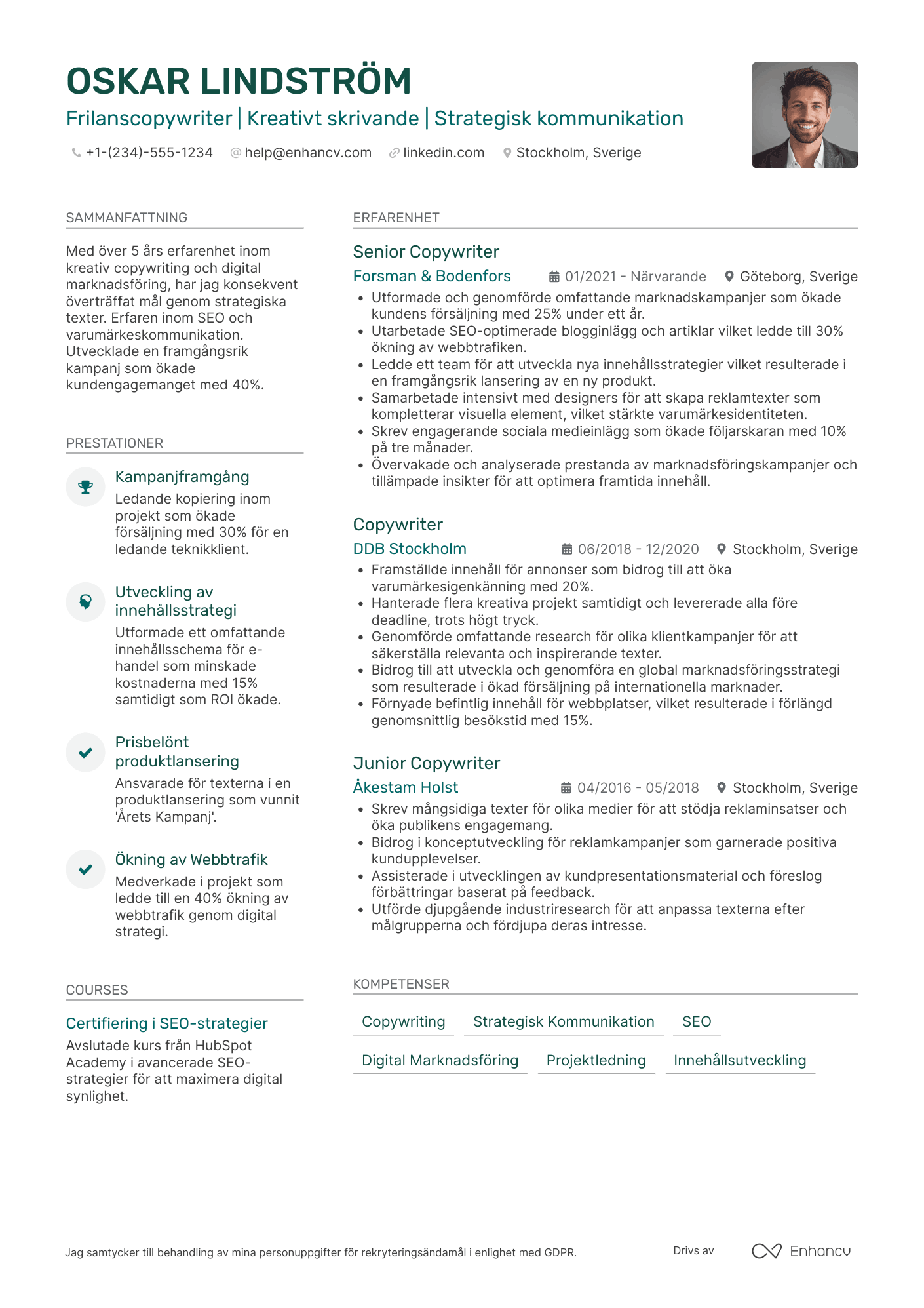 OSKAR LINDSTRÖM

Frilanscopywriter | Kreativt skrivande | Strategisk kommunikation

+1-(234)-555-1234 help@enhancv.com linkedin.com Stockholm, Sverige

SAMMANFATTNING

Med över 5 års erfarenhet inom kreativ copywriting och digital marknadsföring, har jag konsekvent överträffat mål genom strategiska texter. Erfaren inom SEO och varumärkeskommunikation. Utvecklade en framgångsrik kampanj som ökade kundengagemanget med 40%.

PRESTATIONER

Kampanjframgång
Ledande kopiering inom projekt som ökade försäljning med 30% för en ledande teknikklient.

Utveckling av innehållsstrategi
Utformade ett omfattande innehållsschema för e-handel som minskade kostnaderna med 15% samtidigt som ROI ökade.

Prisbelönt produktlansering
Ansvarade för texterna i en produktlansering som vunnit 'Årets Kampanj'.

Ökning av Webbtrafik
Medverkade i projekt som ledde till en 40% ökning av webbtrafik genom digital strategi.

COURSES

Certifiering i SEO-strategier
Avslutade kurs från HubSpot Academy i avancerade SEO-strategier för att maximera digital synlighet.

ERFARENHET

Senior Copywriter
Forsman & Bodenfors 01/2021 - Närvarande Göteborg, Sverige
• Utformade och genomförde omfattande marknadskampanjer som ökade kundens försäljning med 25% under ett år.
• Utarbetade SEO-optimerade blogginlägg och artiklar vilket ledde till 30% ökning av webbtrafiken.
• Ledde ett team för att utveckla nya innehållsstrategier vilket resulterade i en framgångsrik lansering av en ny produkt.
• Samarbetade intensivt med designers för att skapa reklamtexter som kompletterar visuella element, vilket stärkte varumärkesidentiteten.
• Skrev engagerande sociala medieinlägg som ökade följarskaran med 10% på tre månader.
• Övervakade och analyserade prestanda av marknadsföringskampanjer och tillämpade insikter för att optimera framtida innehåll.

Copywriter
DDB Stockholm 06/2018 - 12/2020 Stockholm, Sverige
• Framställde innehåll för annonser som bidrog till att öka varumärkesigenkänning med 20%.
• Hanterade flera kreativa projekt samtidigt och levererade alla före deadline, trots högt tryck.
• Genomförde omfattande research för olika klientkampanjer för att säkerställa relevanta och inspirerande texter.
• Bidrog till att utveckla och genomföra en global marknadsföringsstrategi som resulterade i ökad försäljning på internationella marknader.
• Förnyade befintlig innehåll för webbplatser, vilket resulterade i förlängd genomsnittlig besökstid med 15%.

Junior Copywriter
Åkestam Holst 04/2016 - 05/2018 Stockholm, Sverige
• Skrev mångsidiga texter för olika medier för att stödja reklaminsatser och öka publikens engagemang.
• Bidrog i konceptutveckling för reklamkampanjer som garnerade positiva kundupplevelser.
• Assisterade i utvecklingen av kundpresentationsmaterial och föreslog förbättringar baserat på feedback.
• Utförde djupgående industriresearch för att anpassa texterna efter målgrupperna och fördjupa deras intresse.

KOMPETENSER

Copywriting
Strategisk Kommunikation
SEO
Digital Marknadsföring
Projektledning
Innehållsutveckling

Jag samtycker till behandling av mina personuppgifter för rekryteringsändamål i enlighet med GDPR.

Drivs av Enhancv